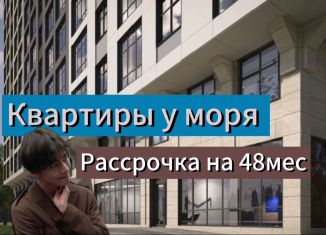 Квартиры у моря

Рассрочка на 48мес